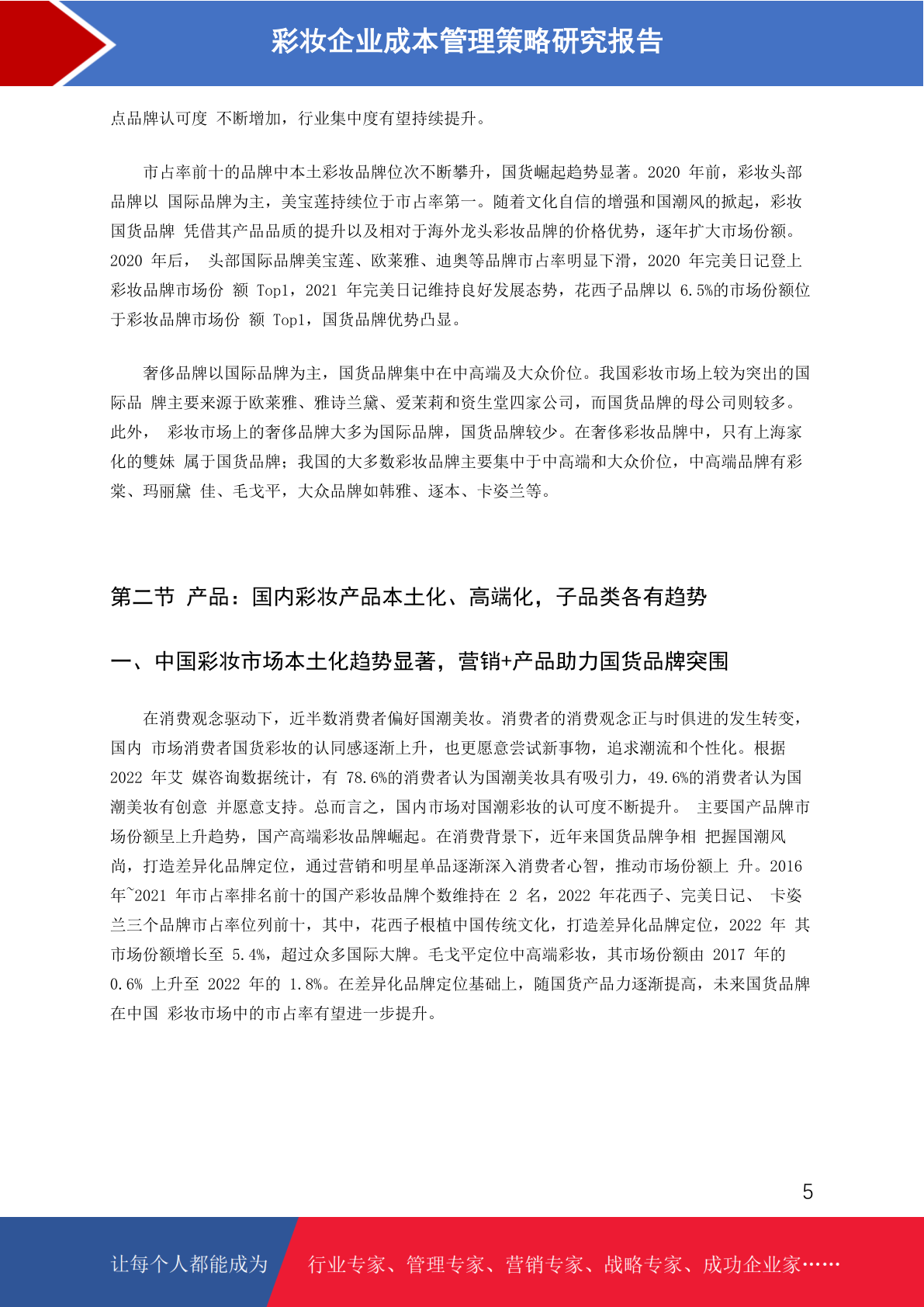 彩妆企业成本管理策略研究报告

点品牌认可度 不断增加，行业集中度有望持续提升。

市占率前十的品牌中本土彩妆品牌位次不断攀升，国货崛起趋势显著。2020 年前，彩妆头部品牌以 国际品牌为主，美宝莲持续位于市占率第一。随着文化自信的增强和国潮风的掀起，彩妆国货品牌 凭借其产品品质的提升以及相对于海外龙头彩妆品牌的价格优势，逐年扩大市场份额。2020 年后， 头部国际品牌美宝莲、欧莱雅、迪奥等品牌市占率明显下滑，2020 年完美日记登上彩妆品牌市场份 额 Top1，2021 年完美日记维持良好发展态势，花西子品牌以 6.5%的市场份额位于彩妆品牌市场份 额 Top1，国货品牌优势凸显。

奢侈品牌以国际品牌为主，国货品牌集中在中高端及大众价位。我国彩妆市场上较为突出的国际品 牌主要来源于欧莱雅、雅诗兰黛、爱茉莉和资生堂四家公司，而国货品牌的母公司则较多。此外， 彩妆市场上的奢侈品牌大多为国际品牌，国货品牌较少。在奢侈彩妆品牌中，只有上海家化的雙妹 属于国货品牌；我国的大多数彩妆品牌主要集中于中高端和大众价位，中高端品牌有彩棠、玛丽黛 佳、毛戈平，大众品牌如韩雅、逐本、卡姿兰等。

第二节 产品：国内彩妆产品本土化、高端化，子品类各有趋势

一、中国彩妆市场本土化趋势显著，营销+产品助力国货品牌突围

在消费观念驱动下，近半数消费者偏好国潮美妆。消费者的消费观念正与时俱进的发生转变，国内 市场消费者国货彩妆的认同感逐渐上升，也更愿意尝试新事物，追求潮流和个性化。根据 2022 年艾 媒咨询数据统计，有 78.6%的消费者认为国潮美妆具有吸引力，49.6%的消费者认为国潮美妆有创意 并愿意支持。总而言之，国内市场对国潮彩妆的认可度不断提升。 主要国产品牌市场份额呈上升趋势，国产高端彩妆品牌崛起。在消费背景下，近年来国货品牌争相 把握国潮风尚，打造差异化品牌定位，通过营销和明星单品逐渐深入消费者心智，推动市场份额上 升。2016 年~2021 年市占率排名前十的国产彩妆品牌个数维持在 2 名，2022 年花西子、完美日记、 卡姿兰三个品牌市占率位列前十，其中，花西子根植中国传统文化，打造差异化品牌定位，2022 年 其市场份额增长至 5.4%，超过众多国际大牌。毛戈平定位中高端彩妆，其市场份额由 2017 年的 0.6% 上升至 2022 年的 1.8%。在差异化品牌定位基础上，随国货产品力逐渐提高，未来国货品牌在中国 彩妆市场中的市占率有望进一步提升。

5

让每个人都能成为 行业专家、管理专家、营销专家、战略专家、成功企业家……